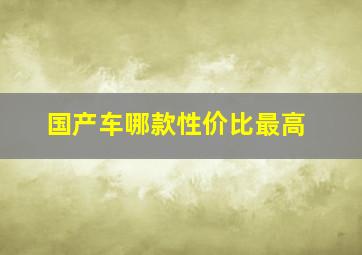 国产车哪款性价比最高